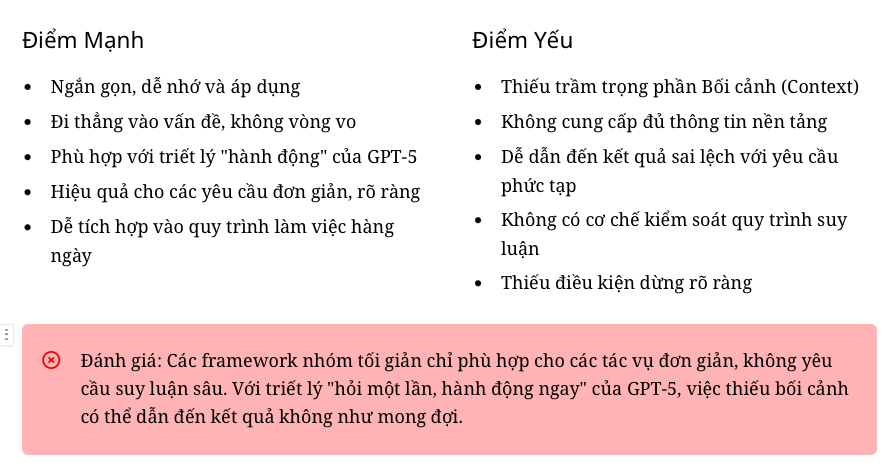 Điểm Mạnh

- Ngắn gọn, dễ nhớ và áp dụng
- Đi thẳng vào vấn đề, không vòng vo
- Phù hợp với triết lý "hành động" của GPT-5
- Hiệu quả cho các yêu cầu đơn giản, rõ ràng
- Dễ tích hợp vào quy trình làm việc hàng ngày

Điểm Yếu

- Thiếu trầm trọng phần Bối cảnh (Context)
- Không cung cấp đủ thông tin nền tảng
- Dễ dẫn đến kết quả sai lệch với yêu cầu phức tạp
- Không có cơ chế kiểm soát quy trình suy luận
- Thiếu điều kiện dừng rõ ràng

Đánh giá: Các framework nhóm tối giản chỉ phù hợp cho các tác vụ đơn giản, không yêu cầu suy luận sâu. Với triết lý "hỏi một lần, hành động ngay" của GPT-5, việc thiếu bối cảnh có thể dẫn đến kết quả không như mong đợi.